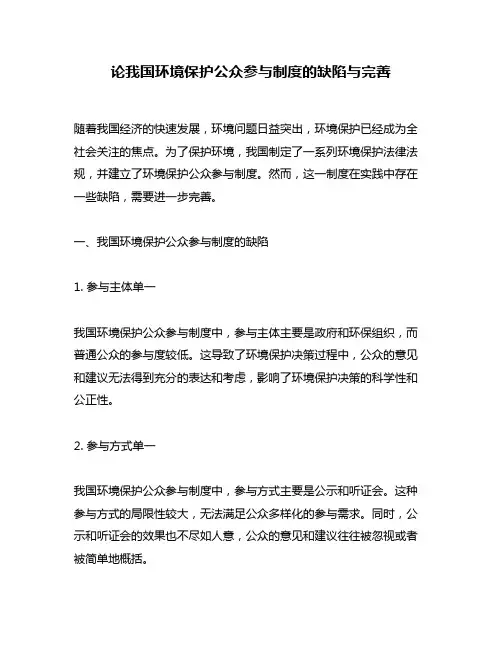 论我国环境保护公众参与制度的缺陷与完善

随着我国经济的快速发展，环境问题日益突出，环境保护已经成为全社会关注的焦点。为了保护环境，我国制定了一系列环境保护法律法规，并建立了环境保护公众参与制度。然而，这一制度在实践中存在一些缺陷，需要进一步完善。

一、我国环境保护公众参与制度的缺陷

1. 参与主体单一

我国环境保护公众参与制度中，参与主体主要是政府和环保组织，而普通公众的参与度较低。这导致了环境保护决策过程中，公众的意见和建议无法得到充分的表达和考虑，影响了环境保护决策的科学性和公正性。

2. 参与方式单一

我国环境保护公众参与制度中，参与方式主要是公示和听证会。这种参与方式的局限性较大，无法满足公众多样化的参与需求。同时，公示和听证会的效果也不尽如人意，公众的意见和建议往往被忽视或者被简单地概括。